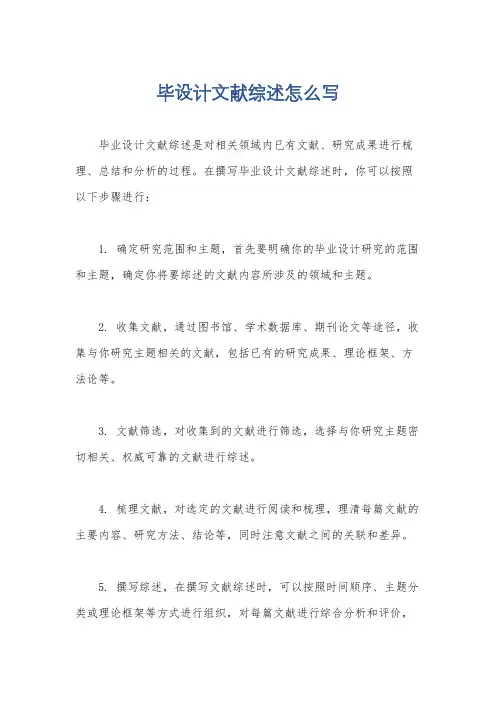 毕设计文献综述怎么写

毕业设计文献综述是对相关领域内已有文献、研究成果进行梳理、总结和分析的过程。在撰写毕业设计文献综述时，你可以按照以下步骤进行：

1. 确定研究范围和主题，首先要明确你的毕业设计研究的范围和主题，确定你将要综述的文献内容所涉及的领域和主题。

2. 收集文献，通过图书馆、学术数据库、期刊论文等途径，收集与你研究主题相关的文献，包括已有的研究成果、理论框架、方法论等。

3. 文献筛选，对收集到的文献进行筛选，选择与你研究主题密切相关、权威可靠的文献进行综述。

4. 梳理文献，对选定的文献进行阅读和梳理，理清每篇文献的主要内容、研究方法、结论等，同时注意文献之间的关联和差异。

5. 撰写综述，在撰写文献综述时，可以按照时间顺序、主题分类或理论框架等方式进行组织，对每篇文献进行综合分析和评价，